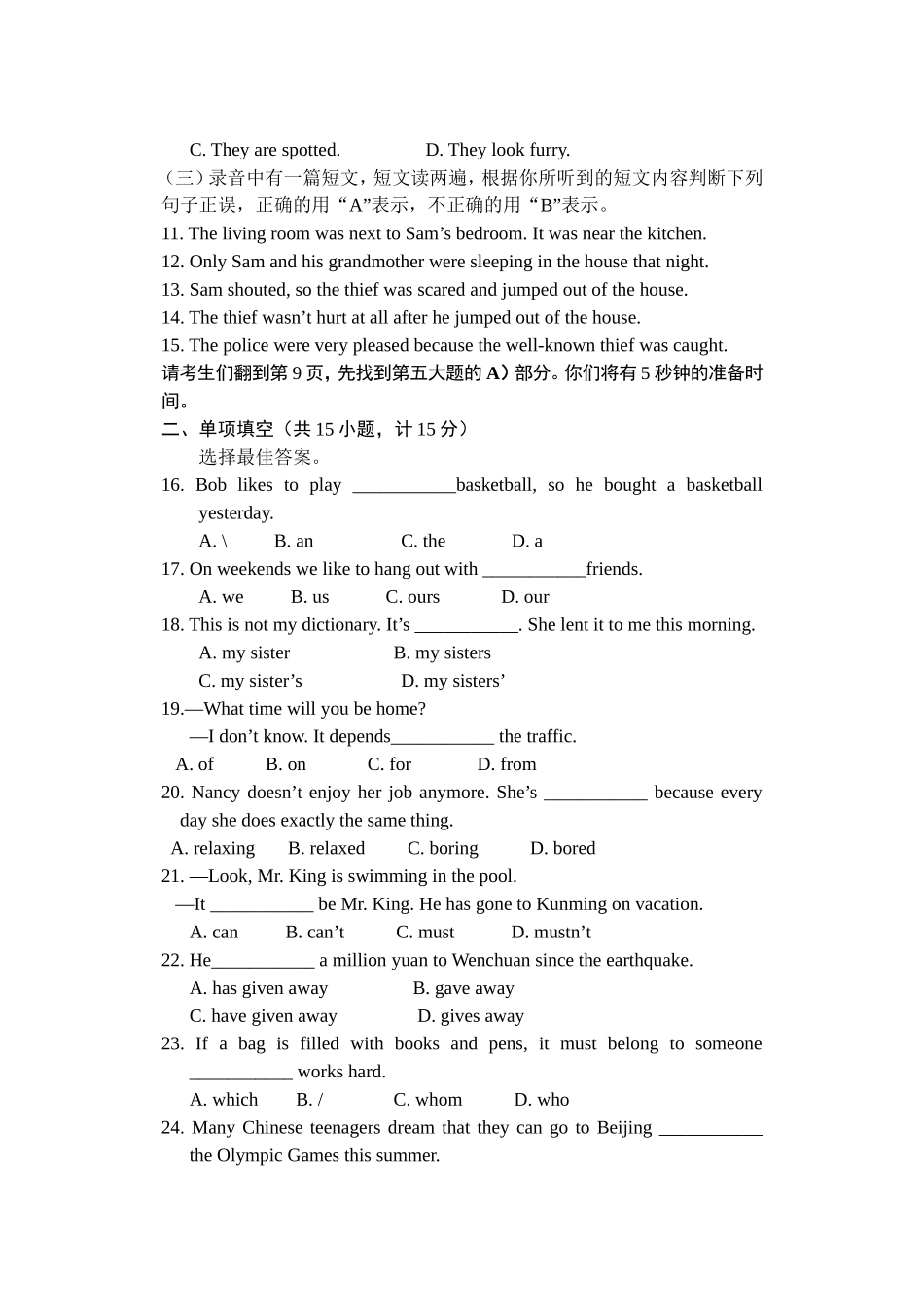 C. They are spotted. D. They look furry.

（三）录音中有一篇短文，短文读两遍，根据你所听到的短文内容判断下列句子正误，正确的用“A”表示，不正确的用“B”表示。

11. The living room was next to Sam’s bedroom. It was near the kitchen.

12. Only Sam and his grandmother were sleeping in the house that night.

13. Sam shouted, so the thief was scared and jumped out of the house.

14. The thief wasn’t hurt at all after he jumped out of the house.

15. The police were very pleased because the well-known thief was caught.

请考生们翻到第 9 页，先找到第五大题的 A）部分。你们将有 5 秒钟的准备时间。

二、单项填空（共 15 小题，计 15 分）

选择最佳答案。

16. Bob likes to play ___________basketball, so he bought a basketball yesterday.

A. \ B. an C. the D. a

17. On weekends we like to hang out with ___________friends.

A. we B. us C. ours D. our

18. This is not my dictionary. It’s ___________. She lent it to me this morning.

A. my sister B. my sisters

C. my sister’s D. my sisters’

19.—What time will you be home?

—I don’t know. It depends___________ the traffic.

A. of B. on C. for D. from

20. Nancy doesn’t enjoy her job anymore. She’s ___________ because every day she does exactly the same thing.

A. relaxing B. relaxed C. boring D. bored

21. —Look, Mr. King is swimming in the pool.

—It ___________ be Mr. King. He has gone to Kunming on vacation.

A. can B. can’t C. must D. mustn’t

22. He___________ a million yuan to Wenchuan since the earthquake.

A. has given away B. gave away

C. have given away D. gives away

23. If a bag is filled with books and pens, it must belong to someone ___________ works hard.

A. which B. / C. whom D. who

24. Many Chinese teenagers dream that they can go to Beijing ___________ the Olympic Games this summer.